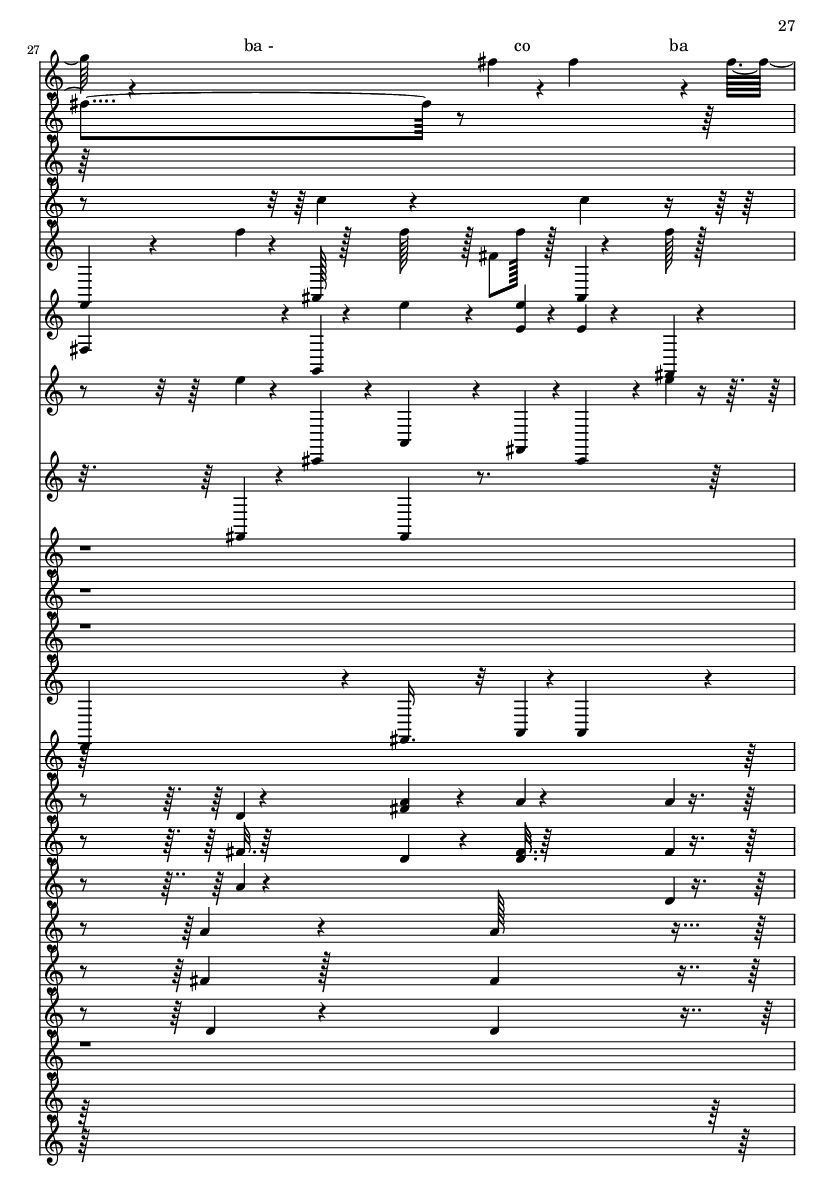 27

27

ba -

co

ba